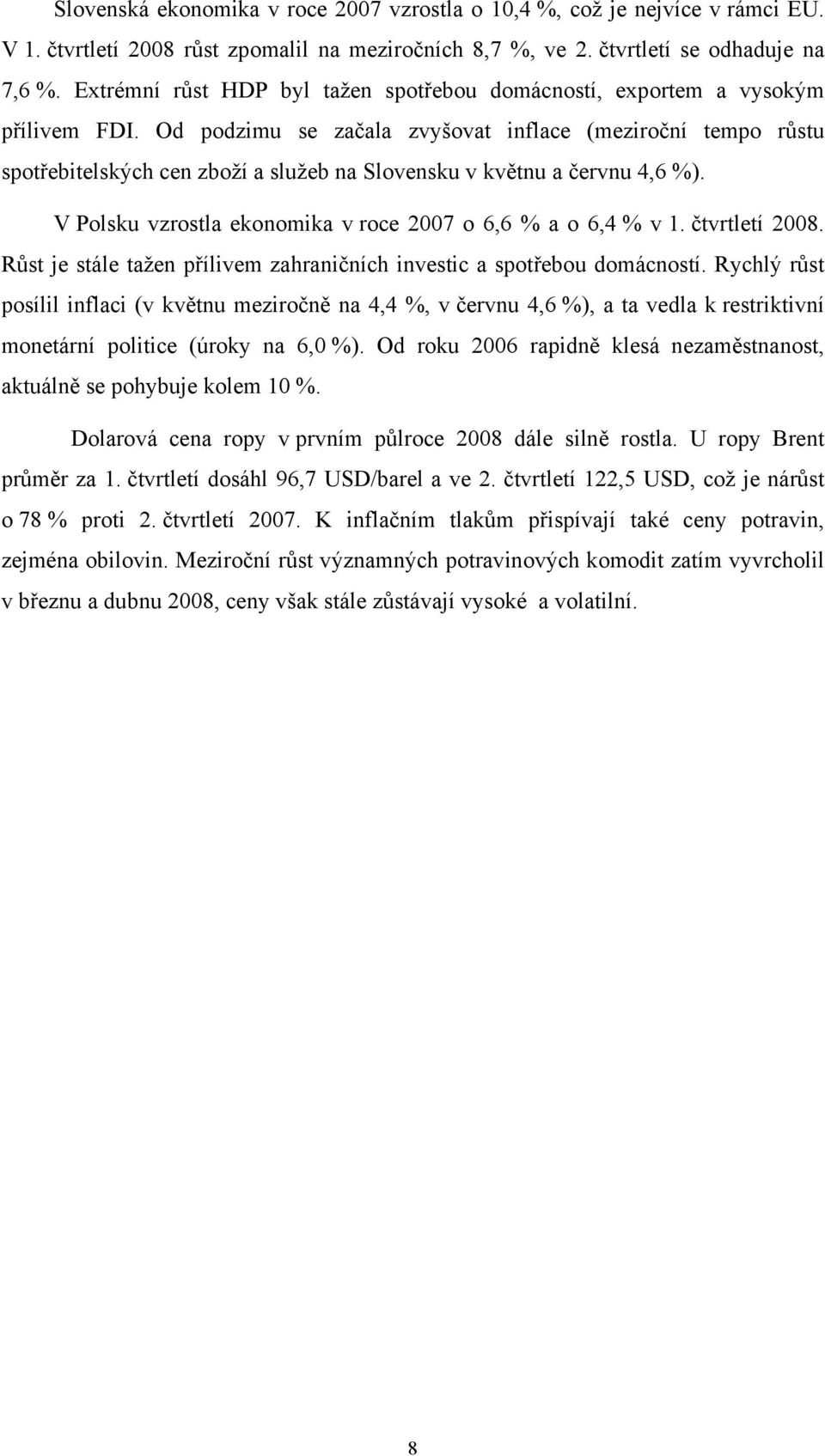 Slovenská ekonomika v roce 2007 vzrostla o 10,4 %, což je nejvíce v rámci EU. V 1. čtvrtletí 2008 růst zpomalil na meziročních 8,7 %, ve 2. čtvrtletí se odhaduje na 7,6 %. Extrémní růst HDP byl tažen spotřebou domácností, exportem a vysokým přílivem FDI. Od podzimu se začala zvyšovat inflace (meziroční tempo růstu spotřebitelských cen zboží a služeb na Slovensku v květnu a červnu 4,6 %).

V Polsku vzrostla ekonomika v roce 2007 o 6,6 % a o 6,4 % v 1. čtvrtletí 2008. Růst je stále tažen přílivem zahraničních investic a spotřebou domácností. Rychlý růst posílil inflaci (v květnu meziročně na 4,4 %, v červnu 4,6 %), a ta vedla k restriktivní monetární politice (úroky na 6,0 %). Od roku 2006 rapidně klesá nezaměstnanost, aktuálně se pohybuje kolem 10 %.

Dolarová cena ropy v prvním půlroce 2008 dále silně rostla. U ropy Brent průměr za 1. čtvrtletí dosáhl 96,7 USD/barel a ve 2. čtvrtletí 122,5 USD, což je nárůst o 78 % proti 2. čtvrtletí 2007. K inflačním tlakům přispívají také ceny potravin, zejména obilovin. Meziroční růst významných potravinových komodit zatím vyvrcholil v březnu a dubnu 2008, ceny však stále zůstávají vysoké a volatilní.

8